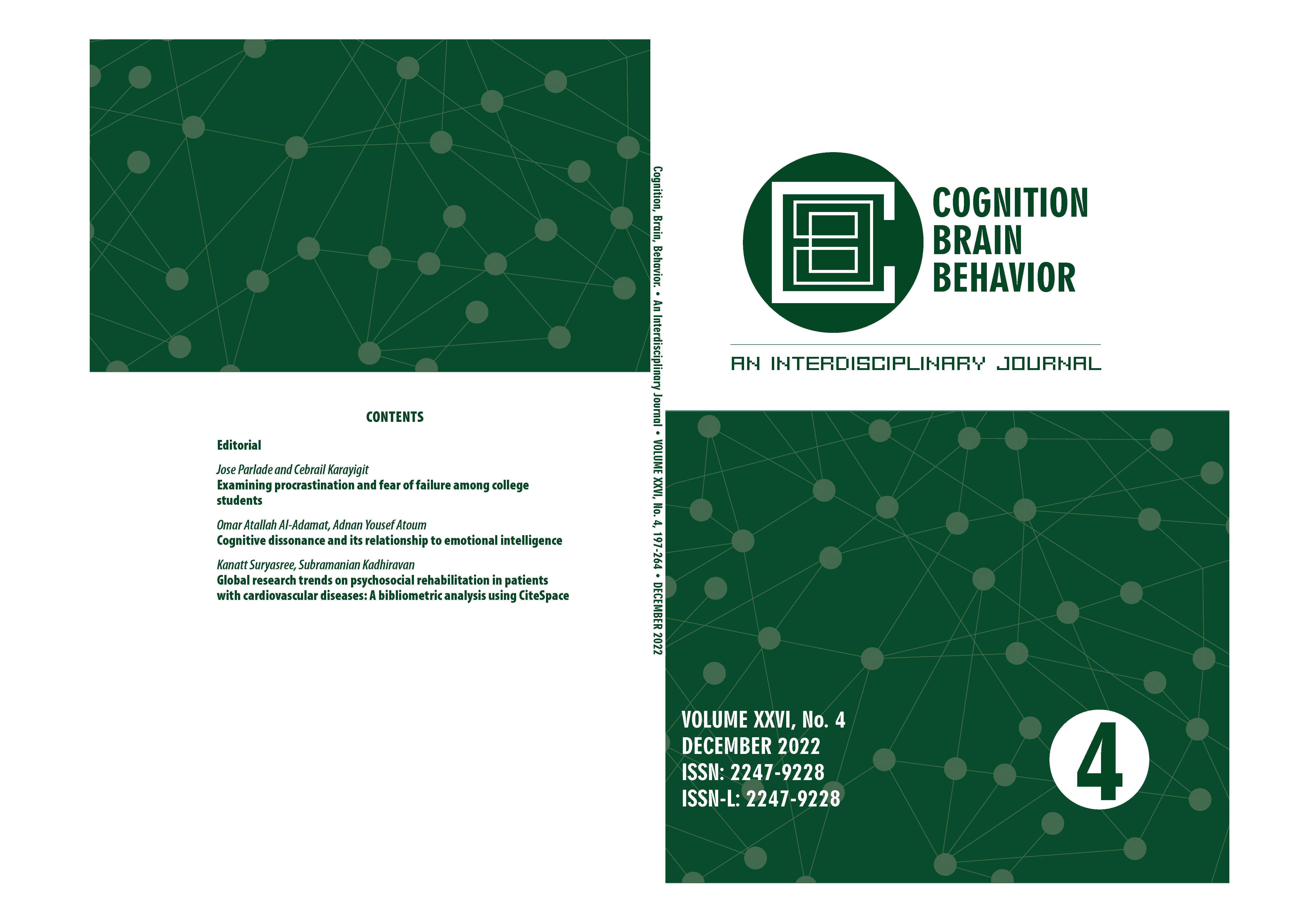 CONTENTS

Editorial

Jose Parlade and Cebrail Karayigit
Examining procrastination and fear of failure among college students

Omar Atallah Al-Adamat, Adnan Yousef Atoum
Cognitive dissonance and its relationship to emotional intelligence

Kanatt Suryasree, Subramanian Kadhiravan
Global research trends on psychosocial rehabilitation in patients with cardiovascular diseases: A bibliometric analysis using CiteSpace

Cognition, Brain, Behavior. • An Interdisciplinary Journal • VOLUME XXVI, No. 4, 197-264 • DECEMBER 2022

COGNITION
BRAIN
BEHAVIOR

AN INTERDISCIPLINARY JOURNAL

VOLUME XXVI, No. 4
DECEMBER 2022
ISSN: 2247-9228
ISSN-L: 2247-9228

4